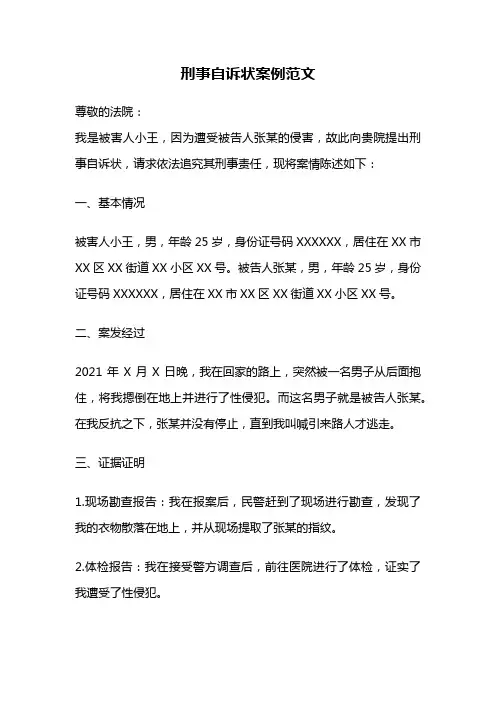 刑事自诉状案例范文

尊敬的法院：
我是被害人小王，因为遭受被告人张某的侵害，故此向贵院提出刑事自诉状，请求依法追究其刑事责任，现将案情陈述如下：

一、基本情况

被害人小王，男，年龄 25 岁，身份证号码 XXXXXX，居住在 XX 市 XX 区 XX 街道 XX 小区 XX 号。被告人张某，男，年龄 25 岁，身份证号码 XXXXXX，居住在 XX 市 XX 区 XX 街道 XX 小区 XX 号。

二、案发经过

2021 年 X 月 X 日晚，我在回家的路上，突然被一名男子从后面抱住，将我摁倒在地上并进行了性侵犯。而这名男子就是被告人张某。在我反抗之下，张某并没有停止，直到我叫喊引来路人才逃走。

三、证据证明

1.现场勘查报告：我在报案后，民警赶到了现场进行勘查，发现了我的衣物散落在地上，并从现场提取了张某的指纹。

2.体检报告：我在接受警方调查后，前往医院进行了体检，证实了我遭受了性侵犯。